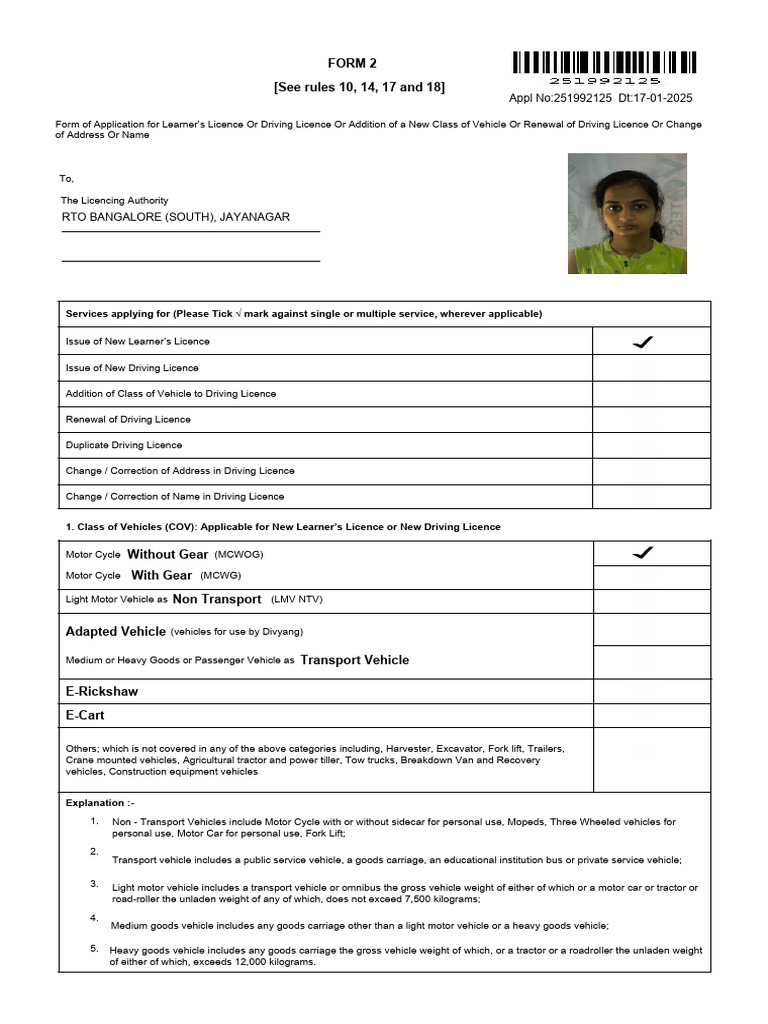 FORM 2
[See rules 10, 14, 17 and 18]

251992125
Appl No:251992125 Dt:17-01-2025

Form of Application for Learner's Licence Or Driving Licence Or Addition of a New Class of Vehicle Or Renewal of Driving Licence Or Change of Address Or Name

To,
The Licencing Authority
RTO BANGALORE (SOUTH), JAYANAGAR

| Services applying for (Please Tick √ mark against single or multiple service, wherever applicable) | |
|---|---|
| Issue of New Learner's Licence | ✓ |
| Issue of New Driving Licence | |
| Addition of Class of Vehicle to Driving Licence | |
| Renewal of Driving Licence | |
| Duplicate Driving Licence | |
| Change / Correction of Address in Driving Licence | |
| Change / Correction of Name in Driving Licence | |

1. Class of Vehicles (COV): Applicable for New Learner's Licence or New Driving Licence

| | |
|---|---|
| Motor Cycle Without Gear (MCWOG) | ✓ |
| Motor Cycle With Gear (MCWG) | |
| Light Motor Vehicle as Non Transport (LMV NTV) | |
| Adapted Vehicle (vehicles for use by Divyang) | |
| Medium or Heavy Goods or Passenger Vehicle as Transport Vehicle | |
| E-Rickshaw | |
| E-Cart | |
| Others; which is not covered in any of the above categories including, Harvester, Excavator, Fork lift, Trailers, Crane mounted vehicles, Agricultural tractor and power tiller, Tow trucks, Breakdown Van and Recovery vehicles, Construction equipment vehicles | |

Explanation :-
1. Non - Transport Vehicles include Motor Cycle with or without sidecar for personal use, Mopeds, Three Wheeled vehicles for personal use, Motor Car for personal use, Fork Lift;
2. Transport vehicle includes a public service vehicle, a goods carriage, an educational institution bus or private service vehicle;
3. Light motor vehicle includes a transport vehicle or omnibus the gross vehicle weight of either of which or a motor car or tractor or road-roller the unladen weight of any of which, does not exceed 7,500 kilograms;
4. Medium goods vehicle includes any goods carriage other than a light motor vehicle or a heavy goods vehicle;
5. Heavy goods vehicle includes any goods carriage the gross vehicle weight of which, or a tractor or a roadroller the unladen weight of either of which, exceeds 12,000 kilograms.